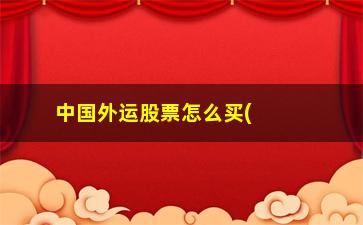 中国外运股票怎么买(